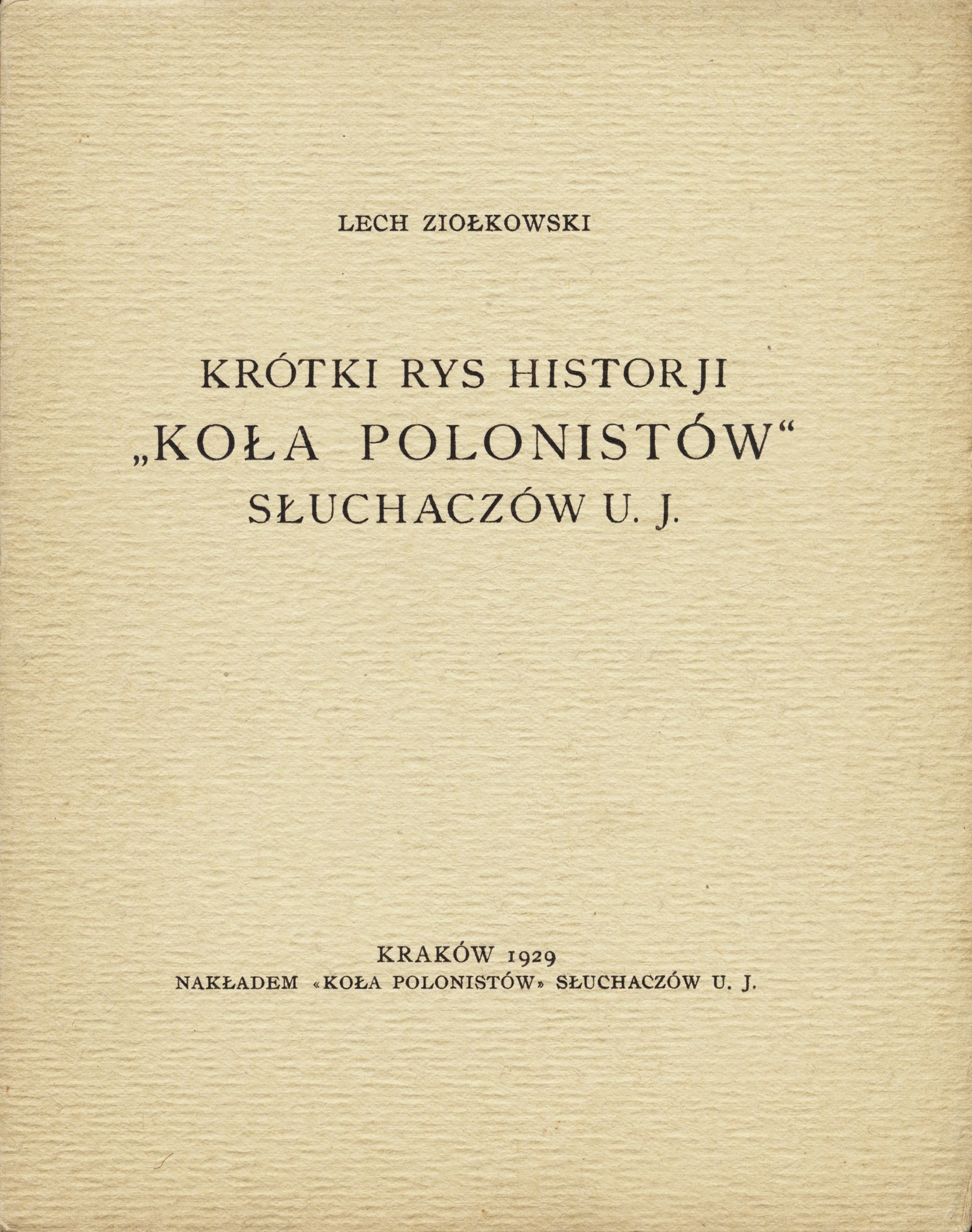 LECH ZIOŁKOWSKI

KRÓTKI RYS HISTORJI
„KOŁA POLONISTÓW“
SŁUCHACZÓW U. J.

KRAKÓW 1929
NAKŁADEM «KOŁA POLONISTÓW» SŁUCHACZÓW U. J.